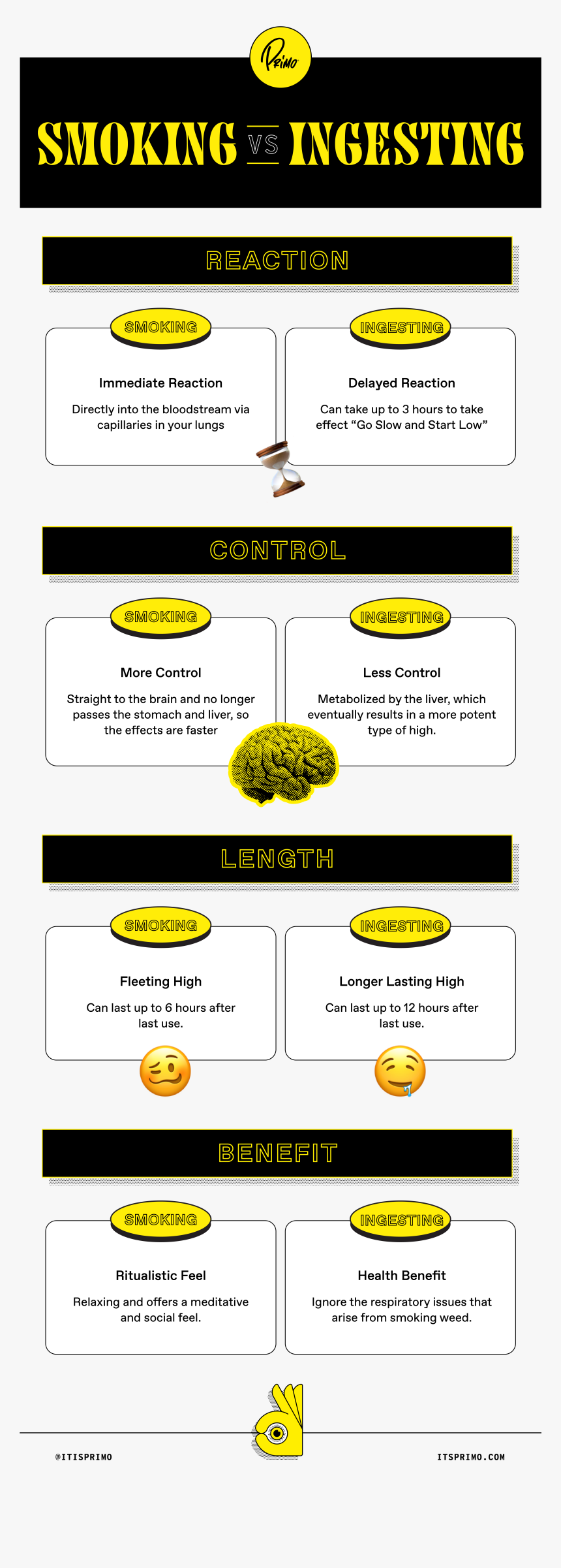 PRIMO

SMOKING VS INGESTING

REACTION

SMOKING

Immediate Reaction

Directly into the bloodstream via capillaries in your lungs

INGESTING

Delayed Reaction

Can take up to 3 hours to take effect “Go Slow and Start Low”

CONTROL

SMOKING

More Control

Straight to the brain and no longer passes the stomach and liver, so the effects are faster

INGESTING

Less Control

Metabolized by the liver, which eventually results in a more potent type of high.

LENGTH

SMOKING

Fleeting High

Can last up to 6 hours after last use.

INGESTING

Longer Lasting High

Can last up to 12 hours after last use.

BENEFIT

SMOKING

Ritualistic Feel

Relaxing and offers a meditative and social feel.

INGESTING

Health Benefit

Ignore the respiratory issues that arise from smoking weed.

@ITISPRIMO

ITSPRIMO.COM